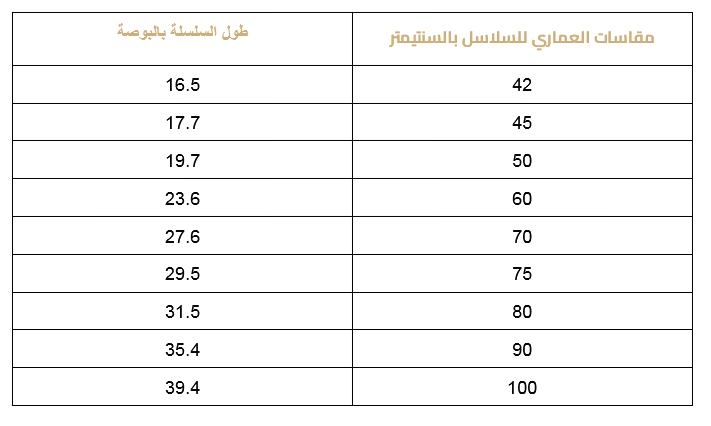 | مقاسات العماري للسلاسل بالسنتيمتر | طول السلسلة بالبوصة |
|---|---|
| 42 | 16.5 |
| 45 | 17.7 |
| 50 | 19.7 |
| 60 | 23.6 |
| 70 | 27.6 |
| 75 | 29.5 |
| 80 | 31.5 |
| 90 | 35.4 |
| 100 | 39.4 |